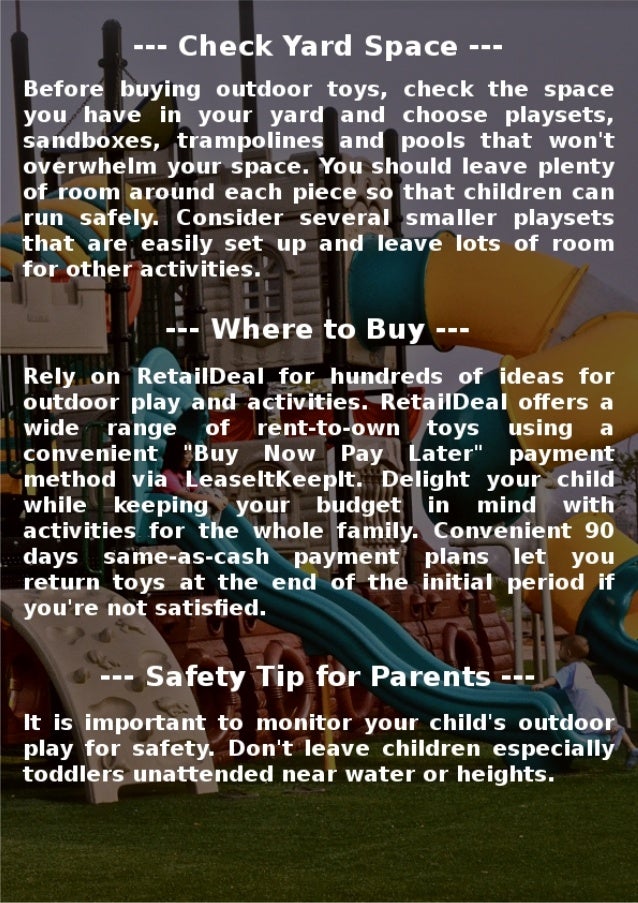 --- Check Yard Space ---

Before buying outdoor toys, check the space you have in your yard and choose playsets, sandboxes, trampolines and pools that won't overwhelm your space. You should leave plenty of room around each piece so that children can run safely. Consider several smaller playsets that are easily set up and leave lots of room for other activities.

--- Where to Buy ---

Rely on RetailDeal for hundreds of ideas for outdoor play and activities. RetailDeal offers a wide range of rent-to-own toys using a convenient "Buy Now Pay Later" payment method via LeaseItKeepIt. Delight your child while keeping your budget in mind with activities for the whole family. Convenient 90 days same-as-cash payment plans let you return toys at the end of the initial period if you're not satisfied.

--- Safety Tip for Parents ---

It is important to monitor your child's outdoor play for safety. Don't leave children especially toddlers unattended near water or heights.